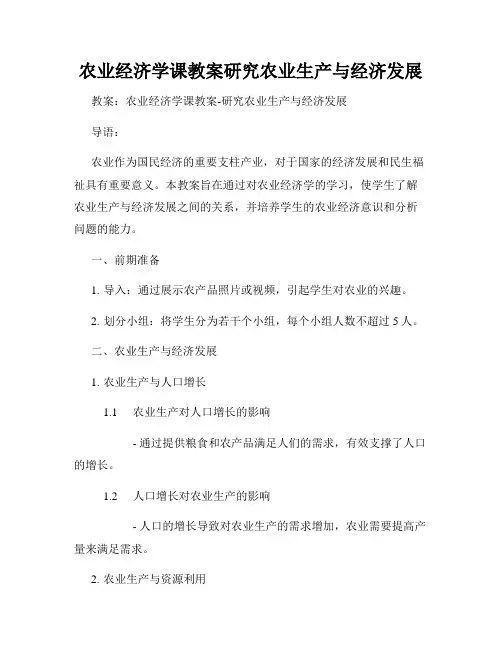 农业经济学课教案研究农业生产与经济发展

教案：农业经济学课教案-研究农业生产与经济发展

导语：

农业作为国民经济的重要支柱产业，对于国家的经济发展和民生福祉具有重要意义。本教案旨在通过对农业经济学的学习，使学生了解农业生产与经济发展之间的关系，并培养学生的农业经济意识和分析问题的能力。

一、前期准备

1. 导入：通过展示农产品照片或视频，引起学生对农业的兴趣。

2. 划分小组：将学生分为若干个小组，每个小组人数不超过 5 人。

二、农业生产与经济发展

1. 农业生产与人口增长

1.1 农业生产对人口增长的影响

- 通过提供粮食和农产品满足人们的需求，有效支撑了人口的增长。

1.2 人口增长对农业生产的影响

- 人口的增长导致对农业生产的需求增加，农业需要提高产量来满足需求。

2. 农业生产与资源利用